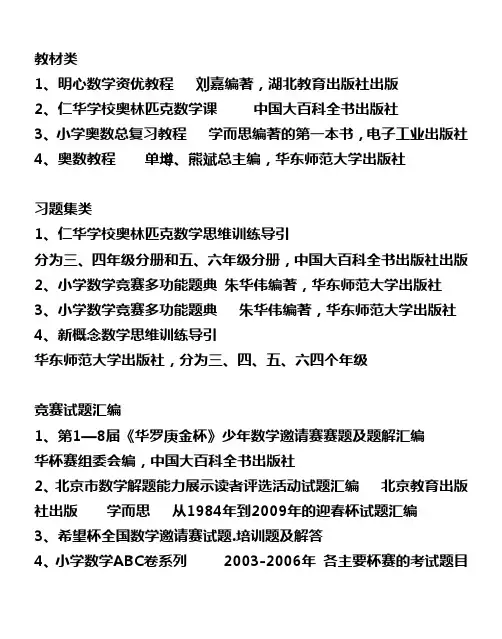 教材类
1、明心数学资优教程　刘嘉编著，湖北教育出版社出版
2、仁华学校奥林匹克数学课　中国大百科全书出版社
3、小学奥数总复习教程　学而思编著的第一本书，电子工业出版社
4、奥数教程　单墫、熊斌总主编，华东师范大学出版社

习题集类
1、仁华学校奥林匹克数学思维训练导引
分为三、四年级分册和五、六年级分册，中国大百科全书出版社出版
2、小学数学竞赛多功能题典 朱华伟编著，华东师范大学出版社
3、小学数学竞赛多功能题典　朱华伟编著，华东师范大学出版社
4、新概念数学思维训练导引
华东师范大学出版社，分为三、四、五、六四个年级

竞赛试题汇编
1、第1—8届《华罗庚金杯》少年数学邀请赛赛题及题解汇编
华杯赛组委会编，中国大百科全书出版社
2、北京市数学解题能力展示读者评选活动试题汇编　北京教育出版社出版　学而思　从1984年到2009年的迎春杯试题汇编
3、希望杯全国数学邀请赛试题.培训题及解答
4、小学数学ABC卷系列　2003-2006年 各主要杯赛的考试题目